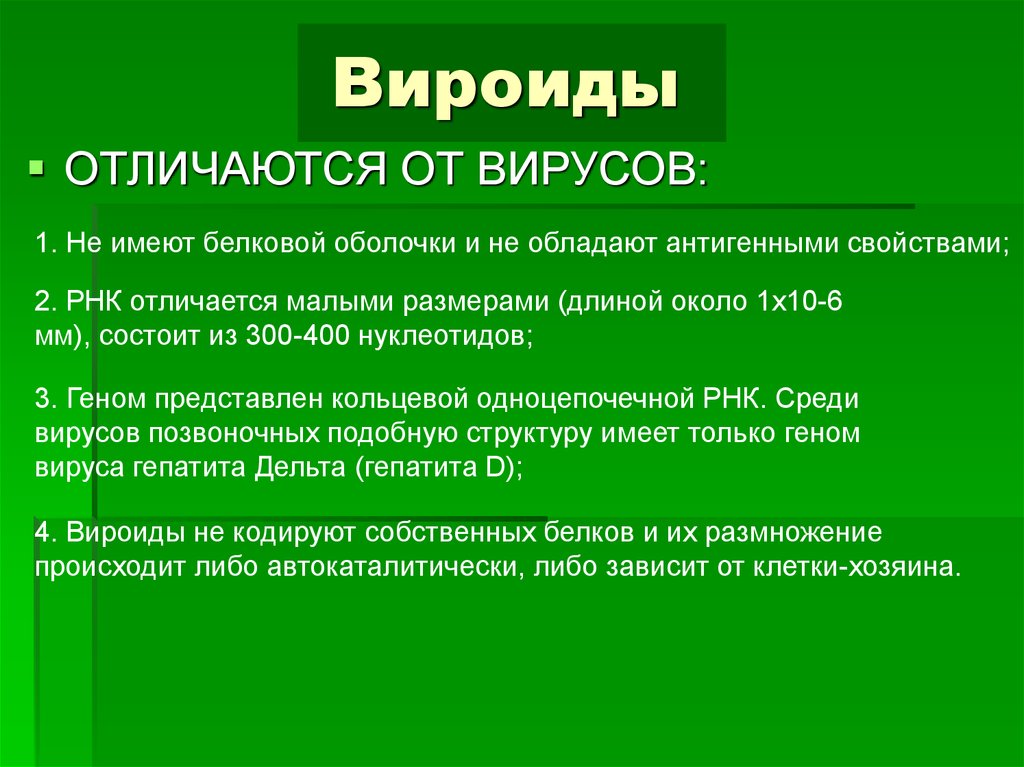 Вироиды

ОТЛИЧАЮТСЯ ОТ ВИРУСОВ:

1. Не имеют белковой оболочки и не обладают антигенными свойствами;

2. РНК отличается малыми размерами (длиной около 1х10-6 мм), состоит из 300-400 нуклеотидов;

3. Геном представлен кольцевой одноцепочечной РНК. Среди вирусов позвоночных подобную структуру имеет только геном вируса гепатита Дельта (гепатита D);

4. Вироиды не кодируют собственных белков и их размножение происходит либо автокаталитически, либо зависит от клетки-хозяина.